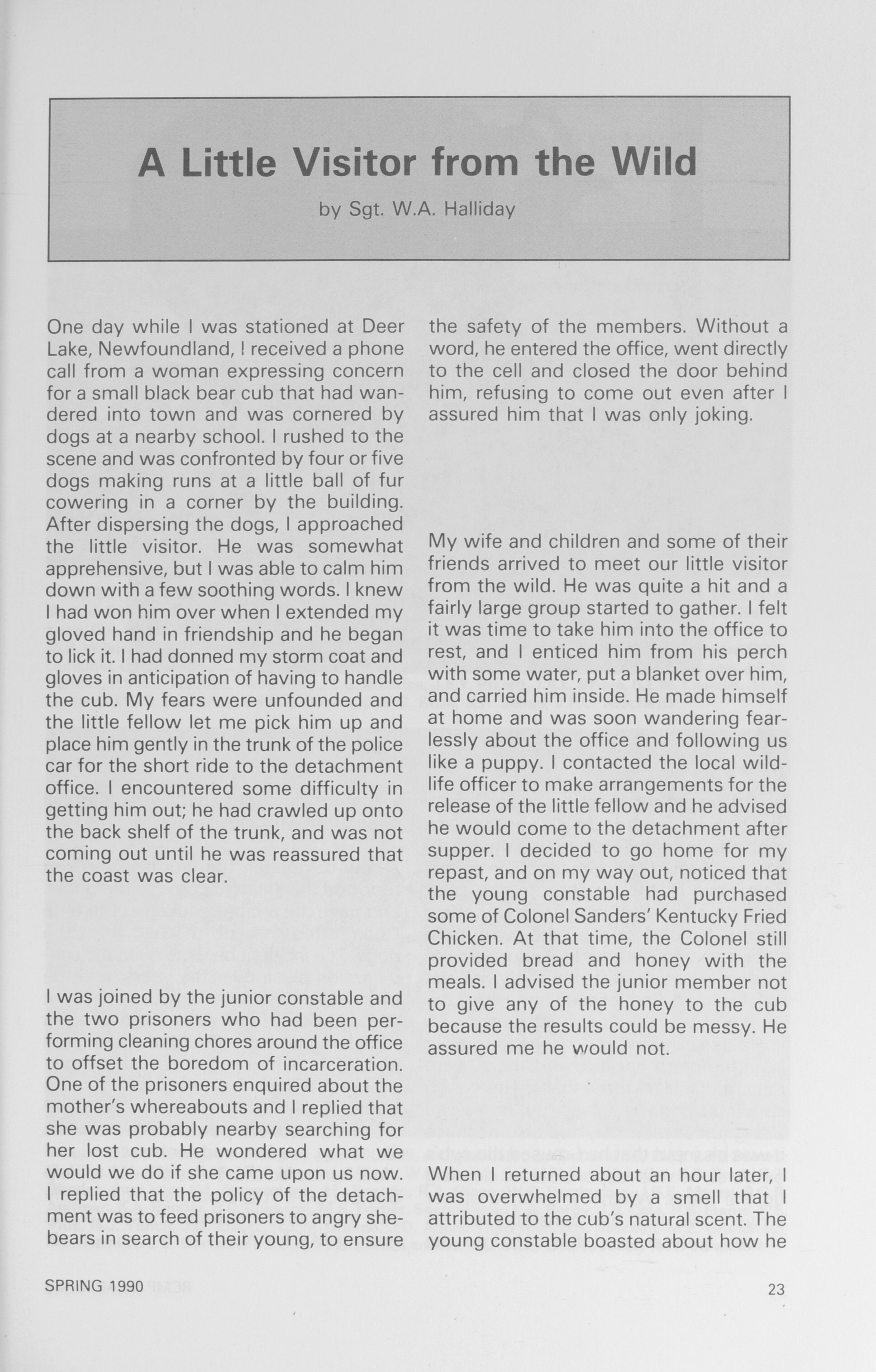 A Little Visitor from the Wild

by Sgt. W.A. Halliday

One day while I was stationed at Deer Lake, Newfoundland, I received a phone call from a woman expressing concern for a small black bear cub that had wandered into town and was cornered by dogs at a nearby school. I rushed to the scene and was confronted by four or five dogs making runs at a little ball of fur cowering in a corner by the building. After dispersing the dogs, I approached the little visitor. He was somewhat apprehensive, but I was able to calm him down with a few soothing words. I knew I had won him over when I extended my gloved hand in friendship and he began to lick it. I had donned my storm coat and gloves in anticipation of having to handle the cub. My fears were unfounded and the little fellow let me pick him up and place him gently in the trunk of the police car for the short ride to the detachment office. I encountered some difficulty in getting him out; he had crawled up onto the back shelf of the trunk, and was not coming out until he was reassured that the coast was clear.

I was joined by the junior constable and the two prisoners who had been performing cleaning chores around the office to offset the boredom of incarceration. One of the prisoners enquired about the mother's whereabouts and I replied that she was probably nearby searching for her lost cub. He wondered what we would we do if she came upon us now. I replied that the policy of the detachment was to feed prisoners to angry she-bears in search of their young, to ensure the safety of the members. Without a word, he entered the office, went directly to the cell and closed the door behind him, refusing to come out even after I assured him that I was only joking.

My wife and children and some of their friends arrived to meet our little visitor from the wild. He was quite a hit and a fairly large group started to gather. I felt it was time to take him into the office to rest, and I enticed him from his perch with some water, put a blanket over him, and carried him inside. He made himself at home and was soon wandering fearlessly about the office and following us like a puppy. I contacted the local wildlife officer to make arrangements for the release of the little fellow and he advised he would come to the detachment after supper. I decided to go home for my repast, and on my way out, noticed that the young constable had purchased some of Colonel Sanders' Kentucky Fried Chicken. At that time, the Colonel still provided bread and honey with the meals. I advised the junior member not to give any of the honey to the cub because the results could be messy. He assured me he would not.

When I returned about an hour later, I was overwhelmed by a smell that I attributed to the cub's natural scent. The young constable boasted about how he

SPRING 1990

23